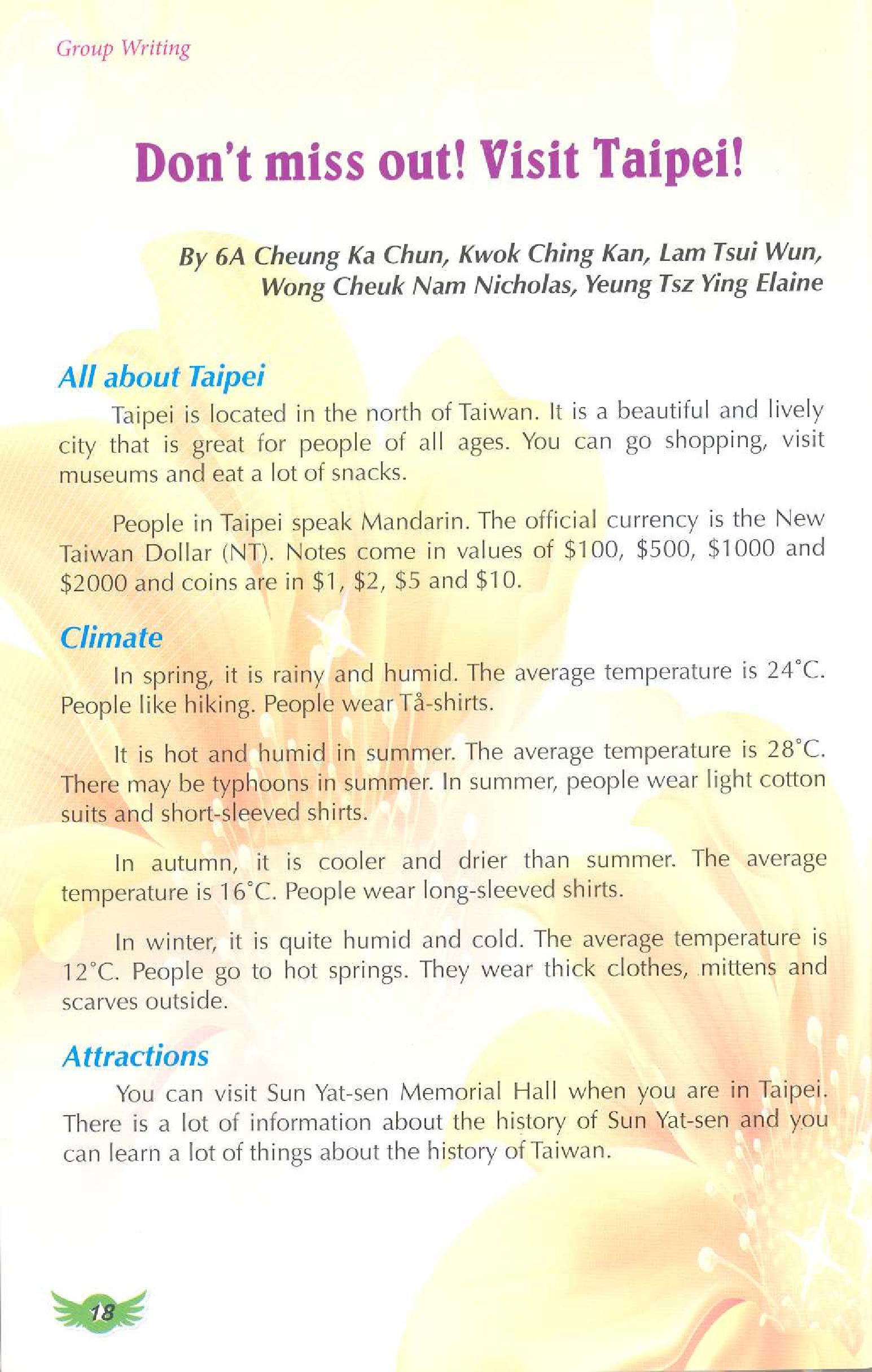 Group Writing

Don't miss out! Visit Taipei!

By 6A Cheung Ka Chun, Kwok Ching Kan, Lam Tsui Wun, Wong Cheuk Nam Nicholas, Yeung Tsz Ying Elaine

All about Taipei

Taipei is located in the north of Taiwan. It is a beautiful and lively city that is great for people of all ages. You can go shopping, visit museums and eat a lot of snacks.

People in Taipei speak Mandarin. The official currency is the New Taiwan Dollar (NT). Notes come in values of \$100, \$500, \$1000 and \$2000 and coins are in \$1, \$2, \$5 and \$10.

Climate

In spring, it is rainy and humid. The average temperature is 24°C. People like hiking. People wear Tå-shirts.

It is hot and humid in summer. The average temperature is 28°C. There may be typhoons in summer. In summer, people wear light cotton suits and short-sleeved shirts.

In autumn, it is cooler and drier than summer. The average temperature is 16°C. People wear long-sleeved shirts.

In winter, it is quite humid and cold. The average temperature is 12°C. People go to hot springs. They wear thick clothes, mittens and scarves outside.

Attractions

You can visit Sun Yat-sen Memorial Hall when you are in Taipei. There is a lot of information about the history of Sun Yat-sen and you can learn a lot of things about the history of Taiwan.

18